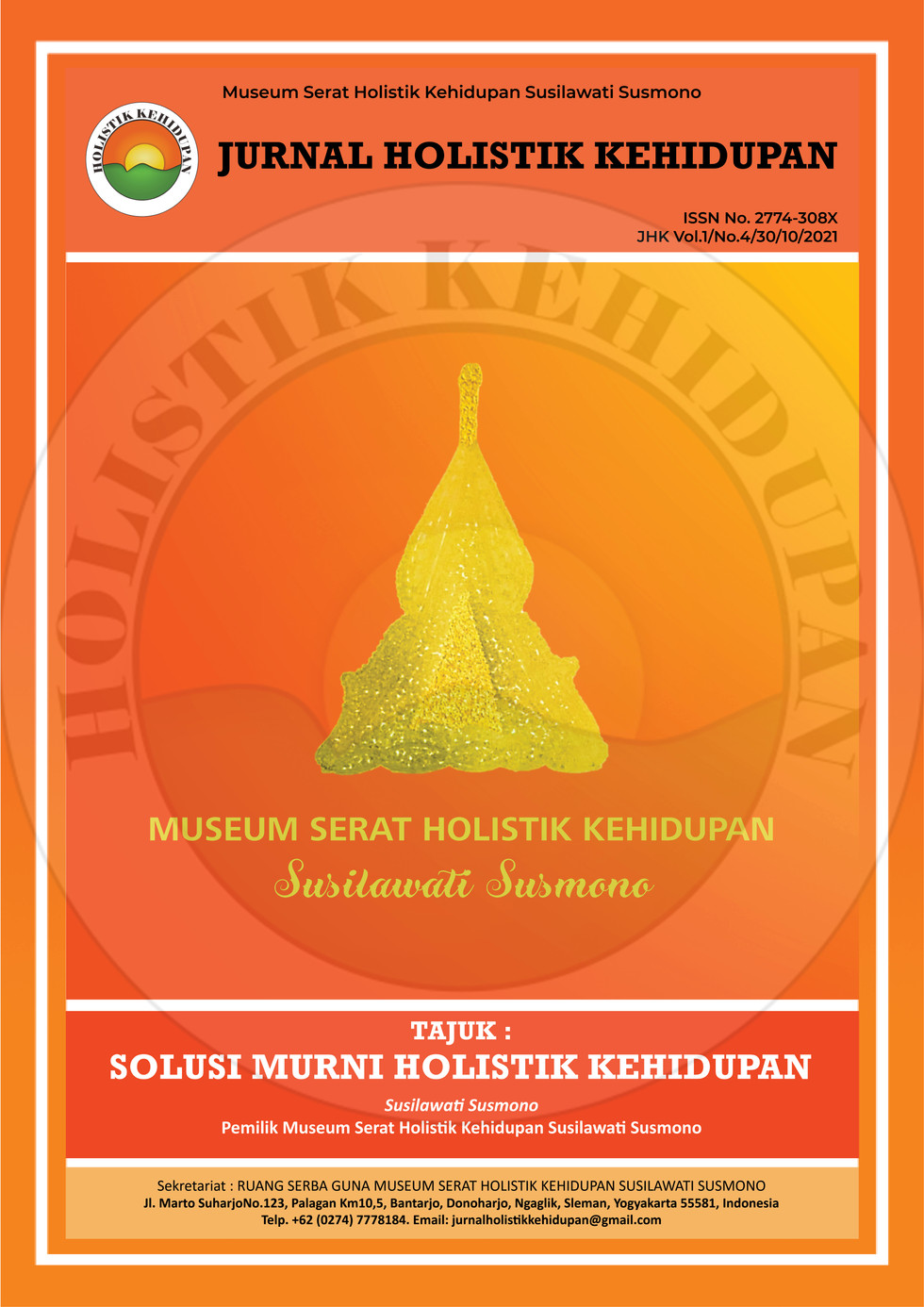 Museum Serat Holistik Kehidupan Susilawati Susmono

HOLISTIK KEHIDUPAN

JURNAL HOLISTIK KEHIDUPAN

ISSN No. 2774-308X
JHK Vol.1/No.4/30/10/2021

HOLISTIK KEHIDUPAN

MUSEUM SERAT HOLISTIK KEHIDUPAN
Susilawati Susmono

TAJUK :
SOLUSI MURNI HOLISTIK KEHIDUPAN

Susilawati Susmono
Pemilik Museum Serat Holistik Kehidupan Susilawati Susmono

Sekretariat : RUANG SERBA GUNA MUSEUM SERAT HOLISTIK KEHIDUPAN SUSILAWATI SUSMONO
Jl. Marto SuharjoNo.123, Palagan Km10,5, Bantarjo, Donoharjo, Ngaglik, Sleman, Yogyakarta 55581, Indonesia
Telp. +62 (0274) 7778184. Email: jurnalholistikkehidupan@gmail.com